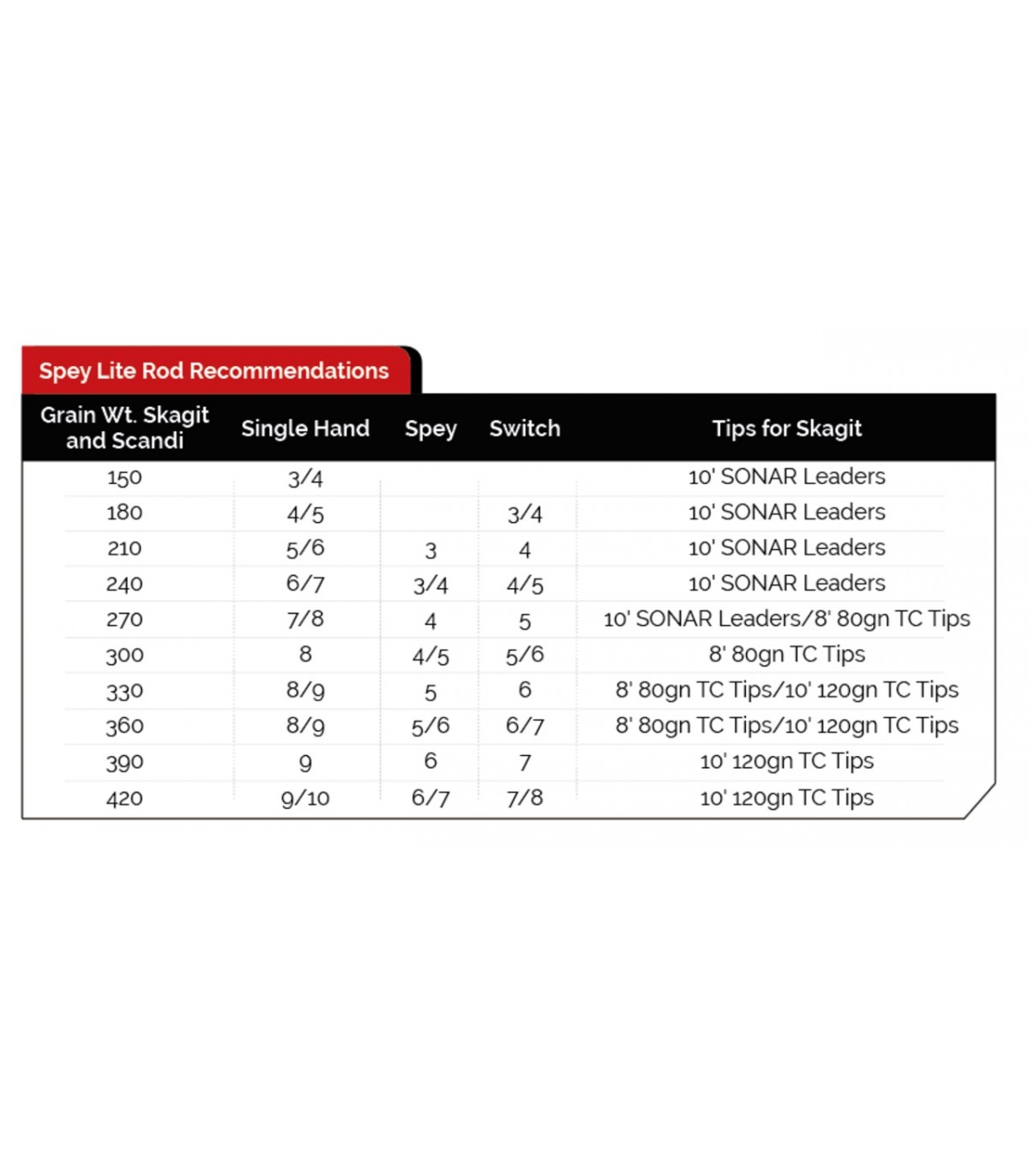 Spey Lite Rod Recommendations

| Grain Wt. Skagit and Scandi | Single Hand | Spey | Switch | Tips for Skagit |
|---|---|---|---|---|
| 150 | 3/4 | | | 10' SONAR Leaders |
| 180 | 4/5 | | 3/4 | 10' SONAR Leaders |
| 210 | 5/6 | 3 | 4 | 10' SONAR Leaders |
| 240 | 6/7 | 3/4 | 4/5 | 10' SONAR Leaders |
| 270 | 7/8 | 4 | 5 | 10' SONAR Leaders/8' 80gn TC Tips |
| 300 | 8 | 4/5 | 5/6 | 8' 80gn TC Tips |
| 330 | 8/9 | 5 | 6 | 8' 80gn TC Tips/10' 120gn TC Tips |
| 360 | 8/9 | 5/6 | 6/7 | 8' 80gn TC Tips/10' 120gn TC Tips |
| 390 | 9 | 6 | 7 | 10' 120gn TC Tips |
| 420 | 9/10 | 6/7 | 7/8 | 10' 120gn TC Tips |